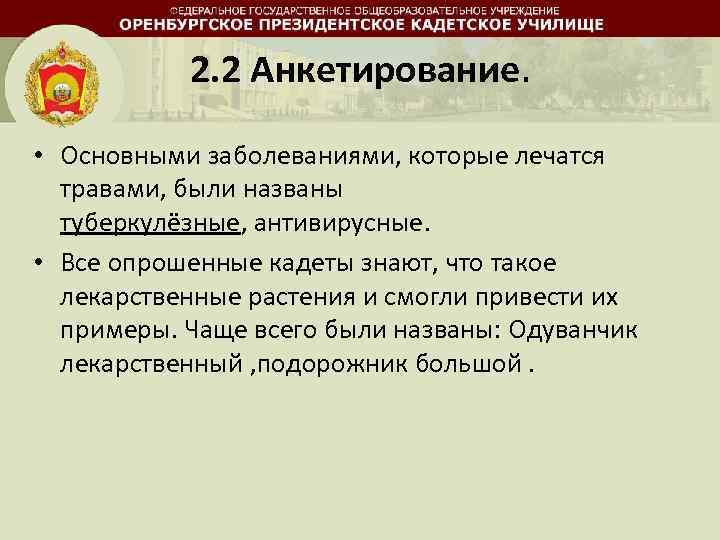 ФЕДЕРАЛЬНОЕ ГОСУДАРСТВЕННОЕ ОБЩЕОБРАЗОВАТЕЛЬНОЕ УЧРЕЖДЕНИЕ
ОРЕНБУРГСКОЕ ПРЕЗИДЕНТСКОЕ КАДЕТСКОЕ УЧИЛИЩЕ

2.2 Анкетирование.

• Основными заболеваниями, которые лечатся травами, были названы туберкулёзные, антивирусные.

• Все опрошенные кадеты знают, что такое лекарственные растения и смогли привести их примеры. Чаще всего были названы: Одуванчик лекарственный ,подорожник большой .